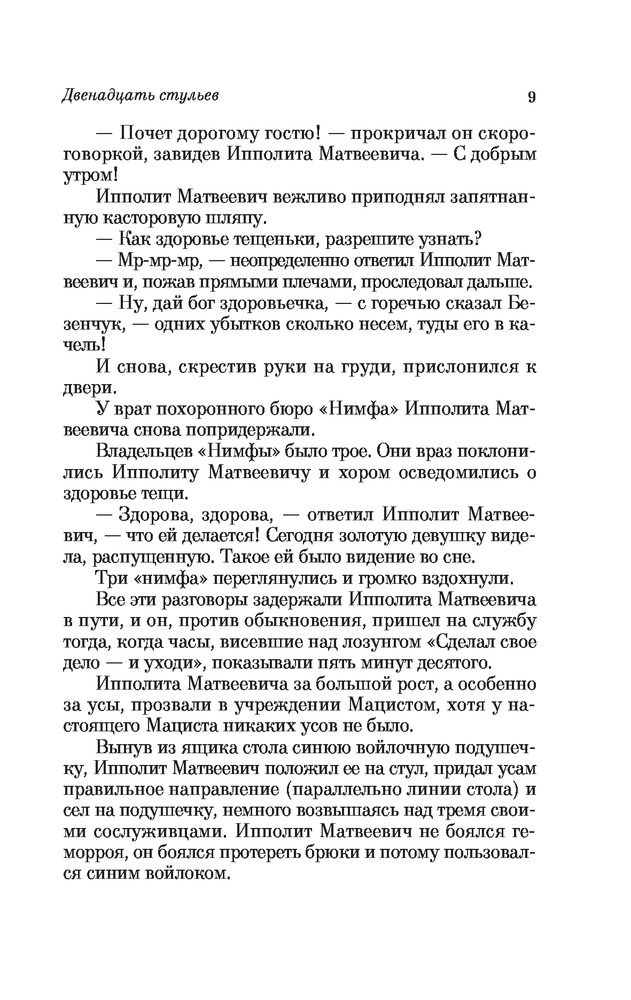 Двенадцать стульев

9

— Почет дорогому гостю! — прокричал он скороговоркой, завидев Ипполита Матвеевича. — С добрым утром!

Ипполит Матвеевич вежливо приподнял запятнанную касторовую шляпу.

— Как здоровье тещеньки, разрешите узнать?

— Мр-мр-мр, — неопределенно ответил Ипполит Матвеевич и, пожав прямыми плечами, проследовал дальше.

— Ну, дай бог здоровьечка, — с горечью сказал Безенчук, — одних убытков сколько несем, туды его в качель!

И снова, скрестив руки на груди, прислонился к двери.

У врат похоронного бюро «Нимфа» Ипполита Матвеевича снова попридержали.

Владельцев «Нимфы» было трое. Они враз поклонились Ипполиту Матвеевичу и хором осведомились о здоровье тещи.

— Здорова, здорова, — ответил Ипполит Матвеевич, — что ей делается! Сегодня золотую девушку видела, распущенную. Такое ей было видение во сне.

Три «нимфа» переглянулись и громко вздохнули.

Все эти разговоры задержали Ипполита Матвеевича в пути, и он, против обыкновения, пришел на службу тогда, когда часы, висевшие над лозунгом «Сделал свое дело — и уходи», показывали пять минут десятого.

Ипполита Матвеевича за большой рост, а особенно за усы, прозвали в учреждении Мацистом, хотя у настоящего Мациста никаких усов не было.

Вынув из ящика стола синюю войлочную подушечку, Ипполит Матвеевич положил ее на стул, придал усам правильное направление (параллельно линии стола) и сел на подушечку, немного возвышаясь над тремя своими сослуживцами. Ипполит Матвеевич не боялся геморроя, он боялся протереть брюки и потому пользовался синим войлоком.